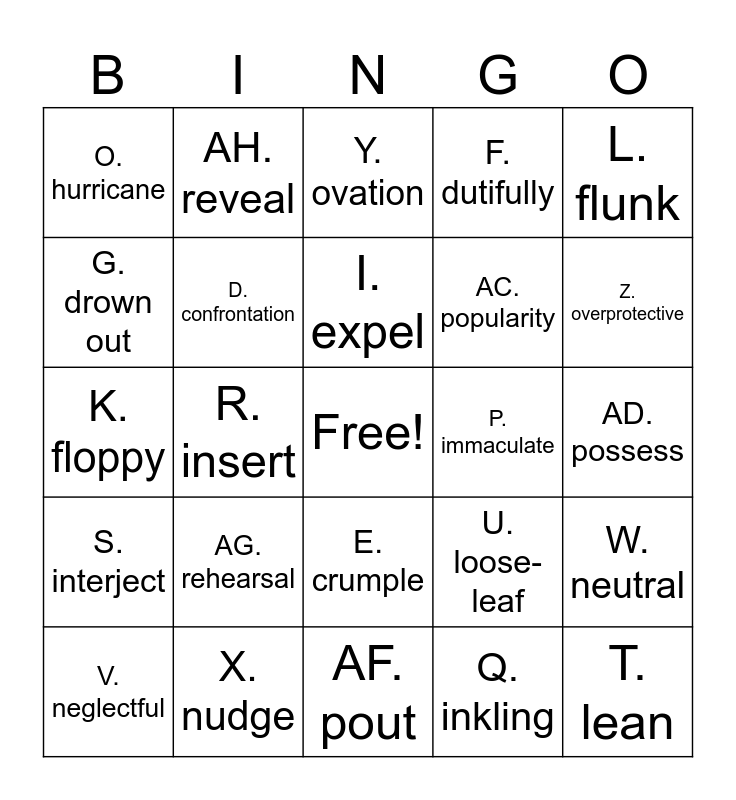 | B | I | N | G | O |
|---|---|---|---|---|
| O. hurricane | AH. reveal | Y. ovation | F. dutifully | L. flunk |
| G. drown out | D. confrontation | I. expel | AC. popularity | Z. overprotective |
| K. floppy | R. insert | Free! | P. immaculate | AD. possess |
| S. interject | AG. rehearsal | E. crumple | U. loose-leaf | W. neutral |
| V. neglectful | X. nudge | AF. pout | Q. inkling | T. lean |